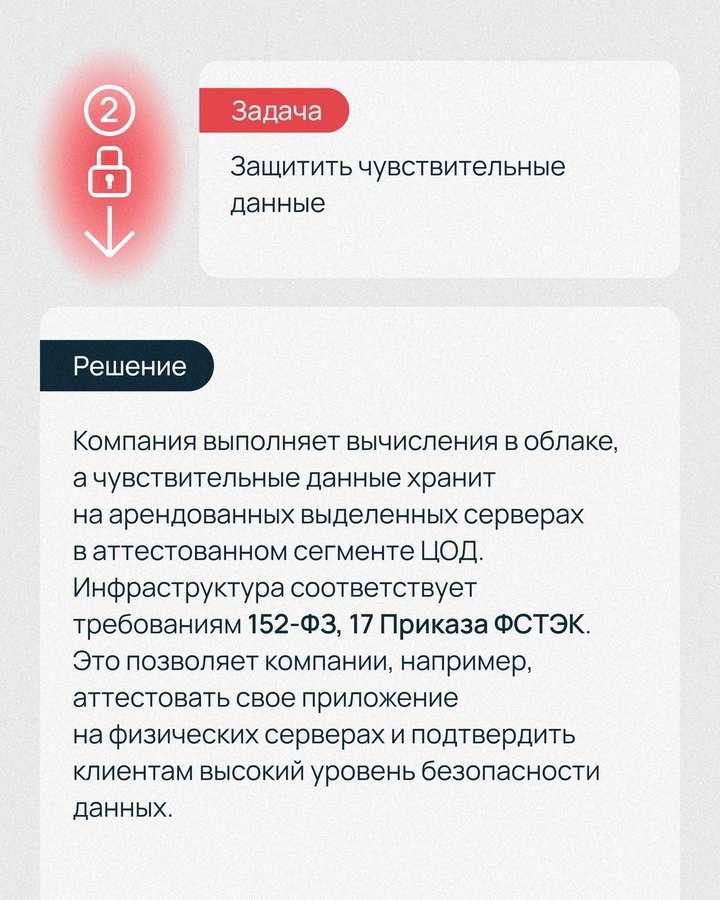 2

Задача

Защитить чувствительные данные

Решение

Компания выполняет вычисления в облаке, а чувствительные данные хранит на арендованных выделенных серверах в аттестованном сегменте ЦОД. Инфраструктура соответствует требованиям 152-ФЗ, 17 Приказа ФСТЭК. Это позволяет компании, например, аттестовать свое приложение на физических серверах и подтвердить клиентам высокий уровень безопасности данных.